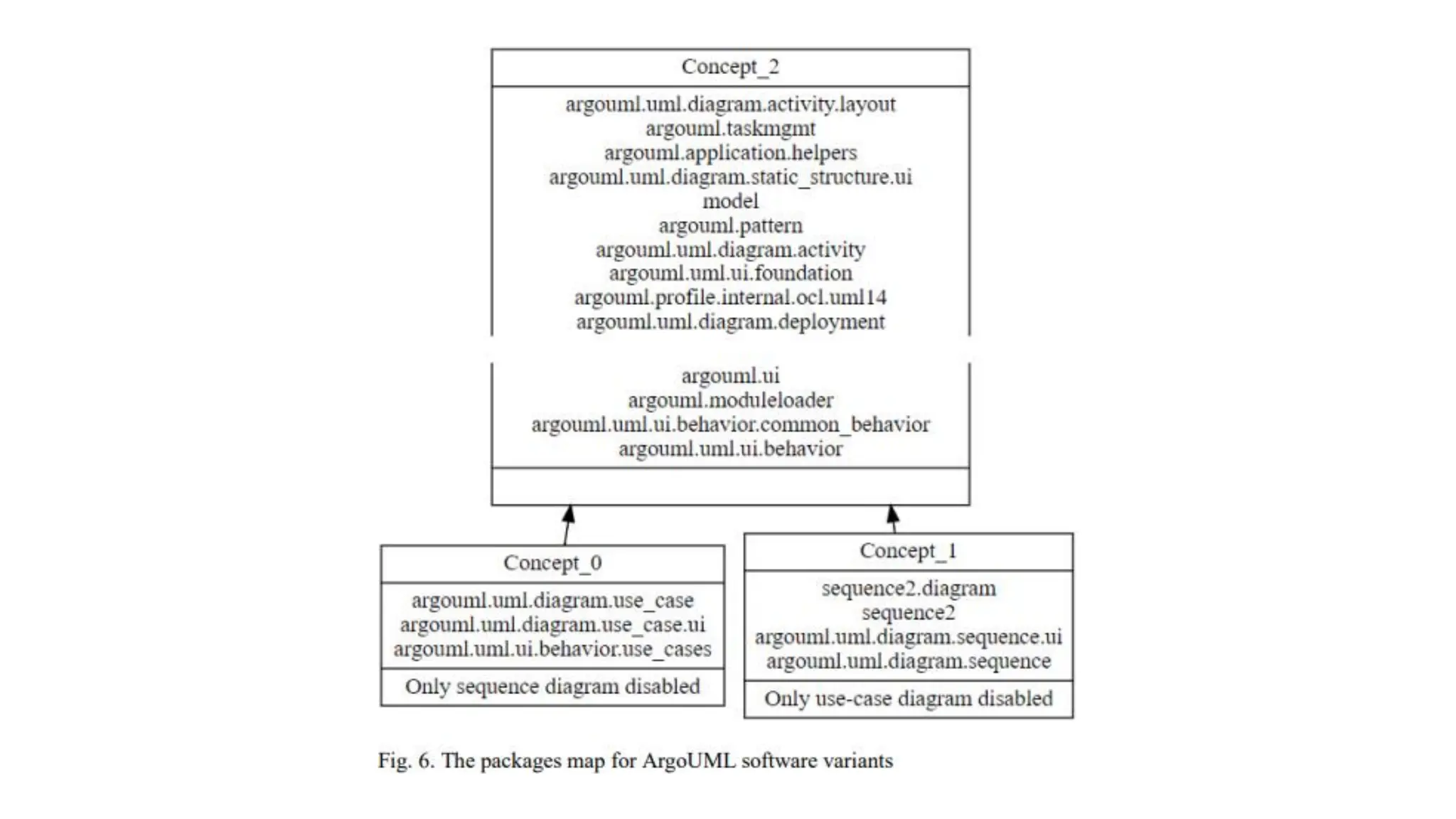 Concept_2

argouml.uml.diagram.activity.layout
argouml.taskmgmt
argouml.application.helpers
argouml.uml.diagram.static_structure.ui
model
argouml.pattern
argouml.uml.diagram.activity
argouml.uml.ui.foundation
argouml.profile.internal.ocl.uml14
argouml.uml.diagram.deployment

argouml.ui
argouml.moduleloader
argouml.uml.ui.behavior.common_behavior
argouml.uml.ui.behavior

Concept_0

argouml.uml.diagram.use_case
argouml.uml.diagram.use_case.ui
argouml.uml.ui.behavior.use_cases

Only sequence diagram disabled

Concept_1

sequence2.diagram
sequence2
argouml.uml.diagram.sequence.ui
argouml.uml.diagram.sequence

Only use-case diagram disabled

Fig. 6. The packages map for ArgoUML software variants